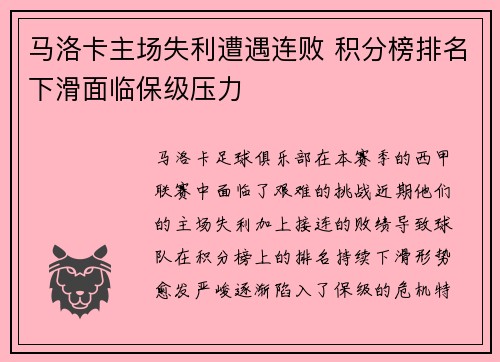 马洛卡主场失利遭遇连败 积分榜排名下滑面临保级压力

马洛卡足球俱乐部在本赛季的西甲联赛中面临了艰难的挑战近期他们的主场失利加上接连的败绩导致球队在积分榜上的排名持续下滑形势愈发严峻逐渐陷入了保级的危机特